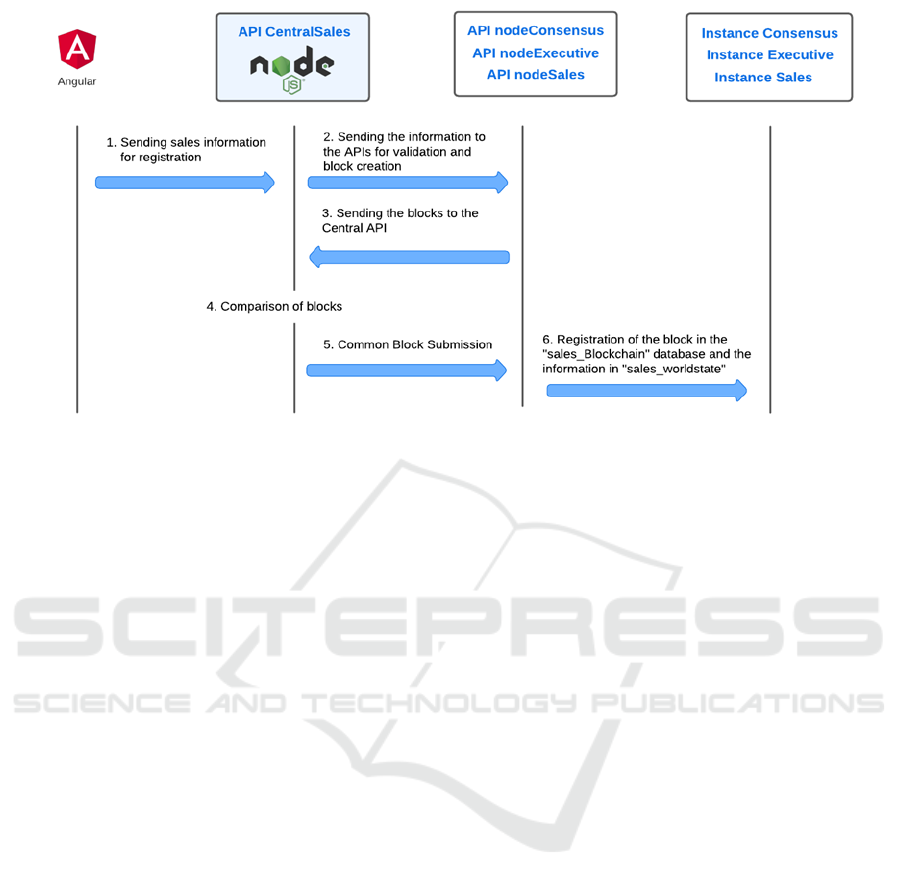 Angular

API CentralSales

node JS

API nodeConsensus
API nodeExecutive
API nodeSales

Instance Consensus
Instance Executive
Instance Sales

1. Sending sales information for registration

2. Sending the information to the APIs for validation and block creation

3. Sending the blocks to the Central API

4. Comparison of blocks

5. Common Block Submission

6. Registration of the block in the "sales_Blockchain" database and the information in "sales_worldstate"

SCITEPRESS
SCIENCE AND TECHNOLOGY PUBLICATIONS